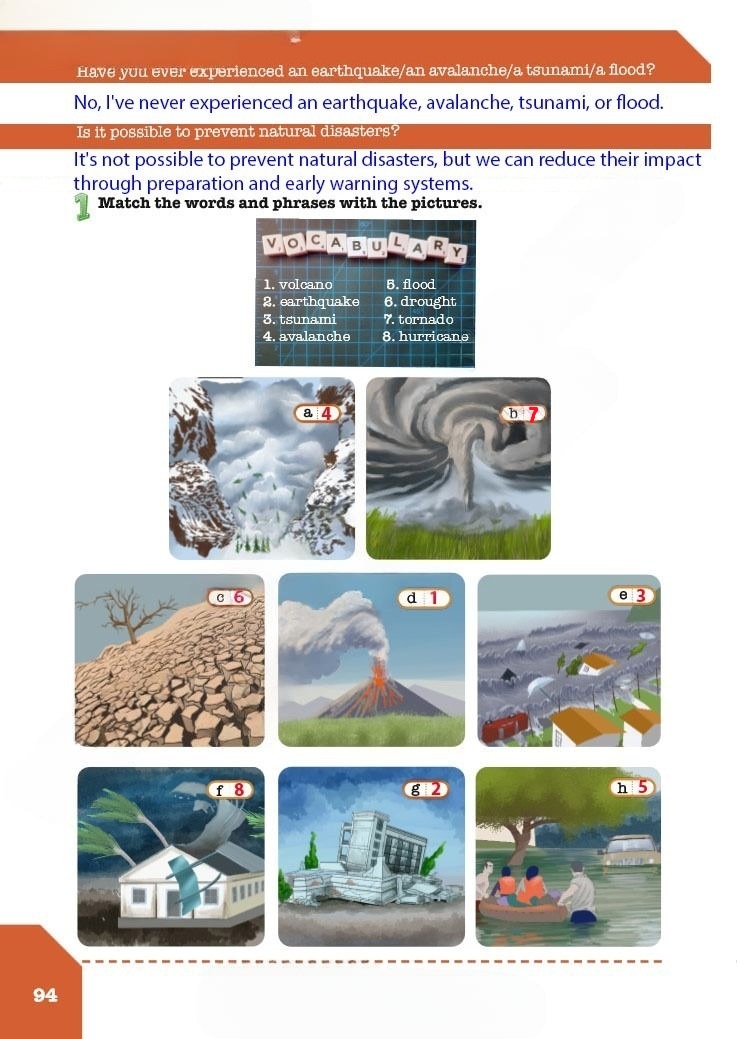 Have you ever experienced an earthquake/an avalanche/a tsunami/a flood?

No, I've never experienced an earthquake, avalanche, tsunami, or flood.

Is it possible to prevent natural disasters?

It's not possible to prevent natural disasters, but we can reduce their impact through preparation and early warning systems.

1 Match the words and phrases with the pictures.

VOCABULARY

1. volcano
2. earthquake
3. tsunami
4. avalanche
5. flood
6. drought
7. tornado
8. hurricane

a 4
b 7
c 6
d 1
e 3
f 8
g 2
h 5

94